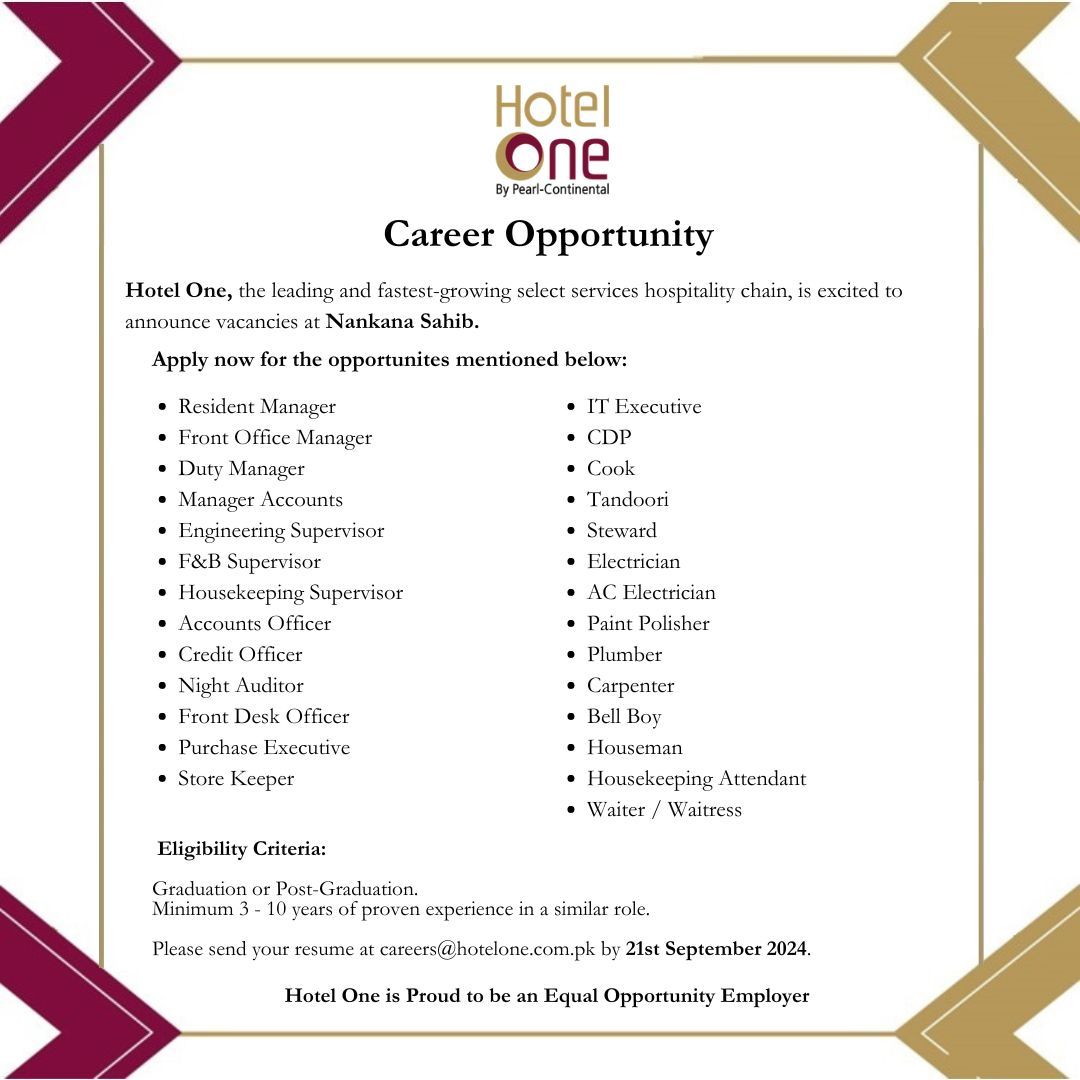 Hotel
One
By Pearl-Continental

Career Opportunity

Hotel One, the leading and fastest-growing select services hospitality chain, is excited to announce vacancies at Nankana Sahib.

Apply now for the opportunites mentioned below:

• Resident Manager
• Front Office Manager
• Duty Manager
• Manager Accounts
• Engineering Supervisor
• F&B Supervisor
• Housekeeping Supervisor
• Accounts Officer
• Credit Officer
• Night Auditor
• Front Desk Officer
• Purchase Executive
• Store Keeper

• IT Executive
• CDP
• Cook
• Tandoori
• Steward
• Electrician
• AC Electrician
• Paint Polisher
• Plumber
• Carpenter
• Bell Boy
• Houseman
• Housekeeping Attendant
• Waiter / Waitress

Eligibility Criteria:

Graduation or Post-Graduation.
Minimum 3 - 10 years of proven experience in a similar role.

Please send your resume at careers@hotelone.com.pk by 21st September 2024.

Hotel One is Proud to be an Equal Opportunity Employer